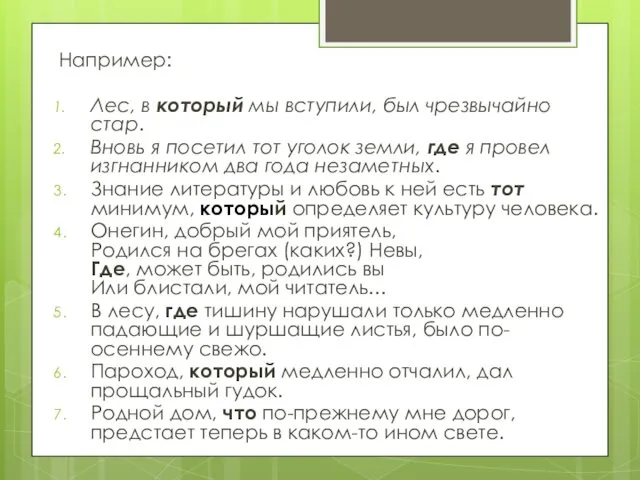 Например:

1. Лес, в который мы вступили, был чрезвычайно стар.
2. Вновь я посетил тот уголок земли, где я провел изгнанником два года незаметных.
3. Знание литературы и любовь к ней есть тот минимум, который определяет культуру человека.
4. Онегин, добрый мой приятель,
Родился на брегах (каких?) Невы,
Где, может быть, родились вы
Или блистали, мой читатель…
5. В лесу, где тишину нарушали только медленно падающие и шуршащие листья, было по-осеннему свежо.
6. Пароход, который медленно отчалил, дал прощальный гудок.
7. Родной дом, что по-прежнему мне дорог, предстает теперь в каком-то ином свете.